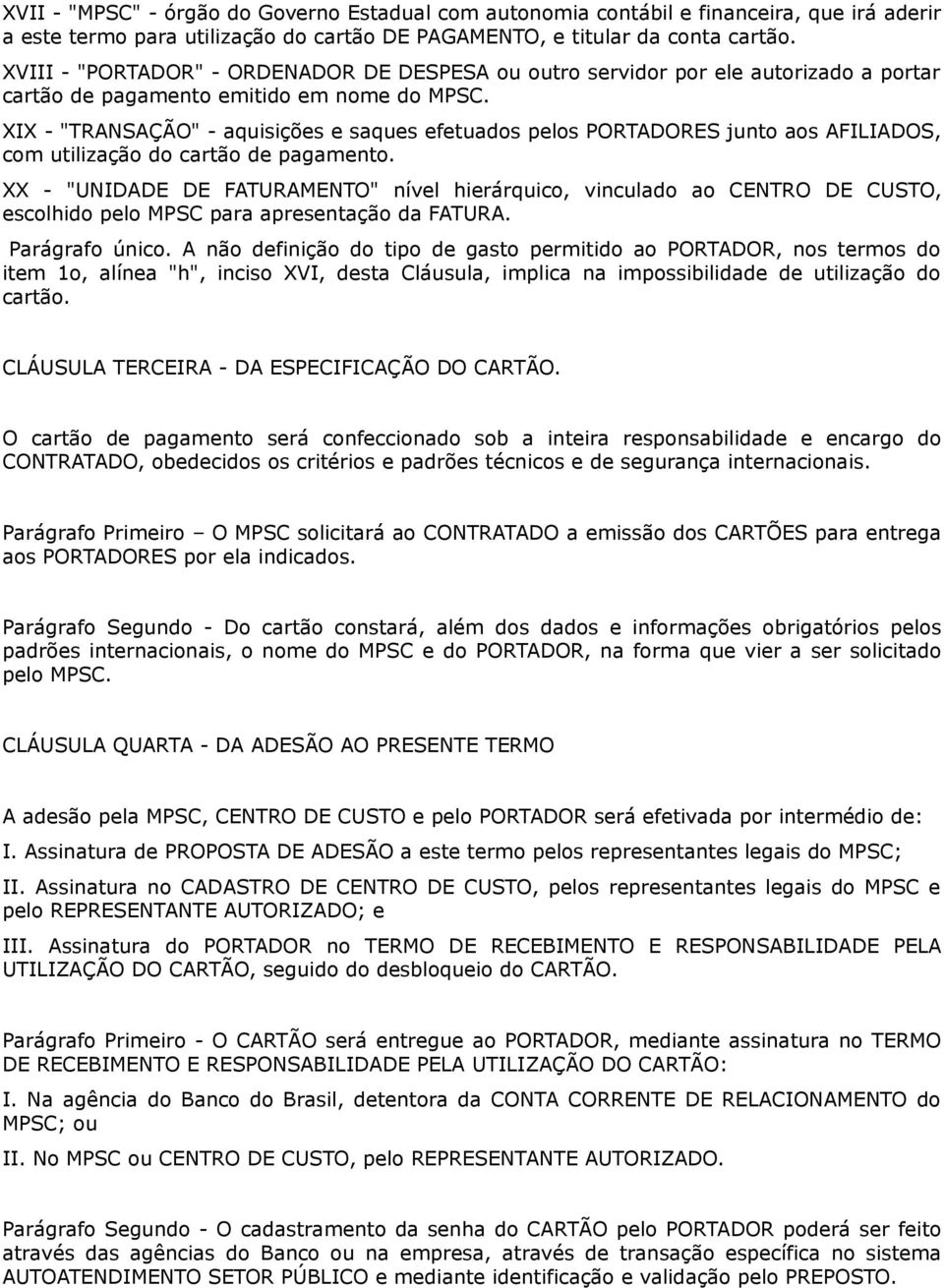 XVII - "MPSC" - órgão do Governo Estadual com autonomia contábil e financeira, que irá aderir a este termo para utilização do cartão DE PAGAMENTO, e titular da conta cartão.

XVIII - "PORTADOR" - ORDENADOR DE DESPESA ou outro servidor por ele autorizado a portar cartão de pagamento emitido em nome do MPSC.

XIX - "TRANSAÇÃO" - aquisições e saques efetuados pelos PORTADORES junto aos AFILIADOS, com utilização do cartão de pagamento.

XX - "UNIDADE DE FATURAMENTO" nível hierárquico, vinculado ao CENTRO DE CUSTO, escolhido pelo MPSC para apresentação da FATURA.

Parágrafo único. A não definição do tipo de gasto permitido ao PORTADOR, nos termos do item 1o, alínea "h", inciso XVI, desta Cláusula, implica na impossibilidade de utilização do cartão.

CLÁUSULA TERCEIRA - DA ESPECIFICAÇÃO DO CARTÃO.

O cartão de pagamento será confeccionado sob a inteira responsabilidade e encargo do CONTRATADO, obedecidos os critérios e padrões técnicos e de segurança internacionais.

Parágrafo Primeiro – O MPSC solicitará ao CONTRATADO a emissão dos CARTÕES para entrega aos PORTADORES por ela indicados.

Parágrafo Segundo - Do cartão constará, além dos dados e informações obrigatórios pelos padrões internacionais, o nome do MPSC e do PORTADOR, na forma que vier a ser solicitado pelo MPSC.

CLÁUSULA QUARTA - DA ADESÃO AO PRESENTE TERMO

A adesão pela MPSC, CENTRO DE CUSTO e pelo PORTADOR será efetivada por intermédio de:

I. Assinatura de PROPOSTA DE ADESÃO a este termo pelos representantes legais do MPSC;

II. Assinatura no CADASTRO DE CENTRO DE CUSTO, pelos representantes legais do MPSC e pelo REPRESENTANTE AUTORIZADO; e

III. Assinatura do PORTADOR no TERMO DE RECEBIMENTO E RESPONSABILIDADE PELA UTILIZAÇÃO DO CARTÃO, seguido do desbloqueio do CARTÃO.

Parágrafo Primeiro - O CARTÃO será entregue ao PORTADOR, mediante assinatura no TERMO DE RECEBIMENTO E RESPONSABILIDADE PELA UTILIZAÇÃO DO CARTÃO:

I. Na agência do Banco do Brasil, detentora da CONTA CORRENTE DE RELACIONAMENTO do MPSC; ou

II. No MPSC ou CENTRO DE CUSTO, pelo REPRESENTANTE AUTORIZADO.

Parágrafo Segundo - O cadastramento da senha do CARTÃO pelo PORTADOR poderá ser feito através das agências do Banco ou na empresa, através de transação específica no sistema AUTOATENDIMENTO SETOR PÚBLICO e mediante identificação e validação pelo PREPOSTO.